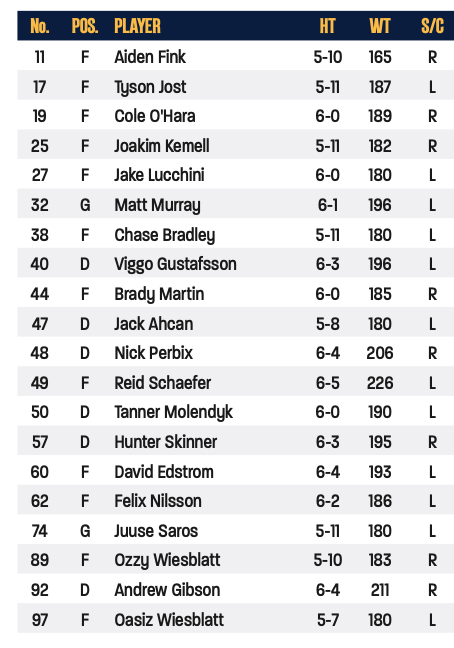 | No. | POS. | PLAYER | HT | WT | S/C |
|---|---|---|---|---|---|
| 11 | F | Aiden Fink | 5-10 | 165 | R |
| 17 | F | Tyson Jost | 5-11 | 187 | L |
| 19 | F | Cole O'Hara | 6-0 | 189 | R |
| 25 | F | Joakim Kemell | 5-11 | 182 | R |
| 27 | F | Jake Lucchini | 6-0 | 180 | L |
| 32 | G | Matt Murray | 6-1 | 196 | L |
| 38 | F | Chase Bradley | 5-11 | 180 | L |
| 40 | D | Viggo Gustafsson | 6-3 | 196 | L |
| 44 | F | Brady Martin | 6-0 | 185 | R |
| 47 | D | Jack Ahcan | 5-8 | 180 | L |
| 48 | D | Nick Perbix | 6-4 | 206 | R |
| 49 | F | Reid Schaefer | 6-5 | 226 | L |
| 50 | D | Tanner Molendyk | 6-0 | 190 | L |
| 57 | D | Hunter Skinner | 6-3 | 195 | R |
| 60 | F | David Edstrom | 6-4 | 193 | L |
| 62 | F | Felix Nilsson | 6-2 | 186 | L |
| 74 | G | Juuse Saros | 5-11 | 180 | L |
| 89 | F | Ozzy Wiesblatt | 5-10 | 183 | R |
| 92 | D | Andrew Gibson | 6-4 | 211 | R |
| 97 | F | Oasiz Wiesblatt | 5-7 | 180 | L |